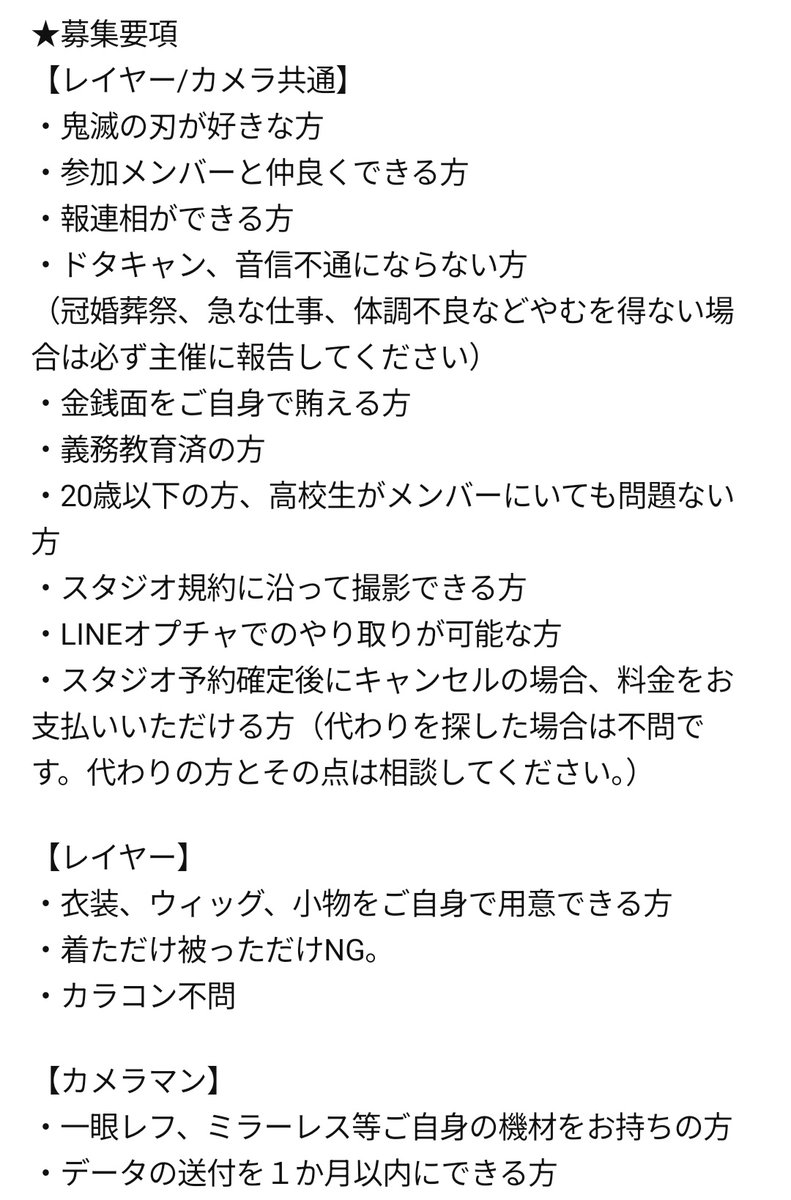 ★募集要項
【レイヤー/カメラ共通】
・鬼滅の刃が好きな方
・参加メンバーと仲良くできる方
・報連相ができる方
・ドタキャン、音信不通にならない方
（冠婚葬祭、急な仕事、体調不良などやむを得ない場合は必ず主催に報告してください）
・金銭面をご自身で賄える方
・義務教育済の方
・20歳以下の方、高校生がメンバーにいても問題ない方
・スタジオ規約に沿って撮影できる方
・LINEオプチャでのやり取りが可能な方
・スタジオ予約確定後にキャンセルの場合、料金をお支払いいただける方（代わりを探した場合は不問です。代わりの方とその点は相談してください。）

【レイヤー】
・衣装、ウィッグ、小物をご自身で用意できる方
・着ただけ被っただけNG。
・カラコン不問

【カメラマン】
・一眼レフ、ミラーレス等ご自身の機材をお持ちの方
・データの送付を１か月以内にできる方